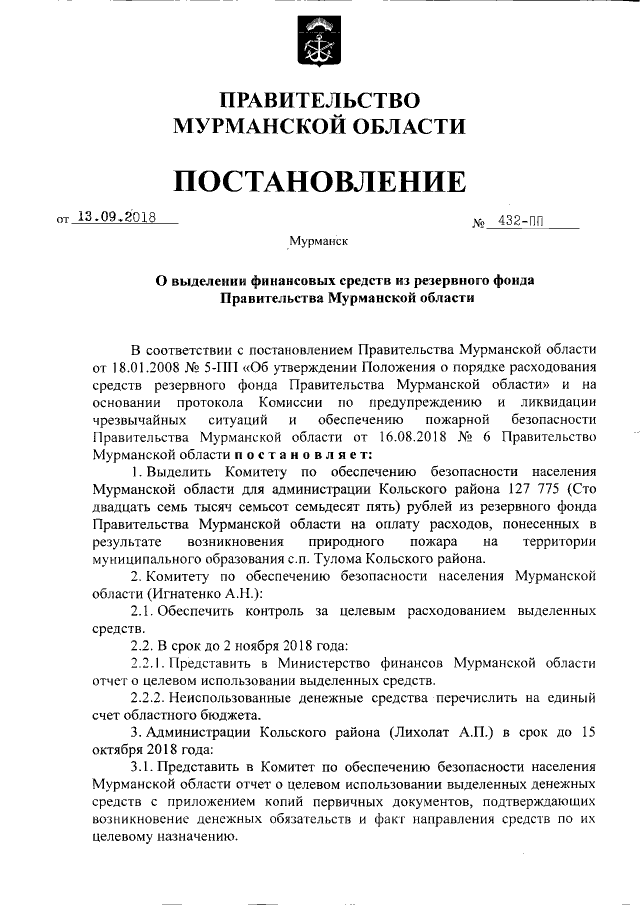 ПРАВИТЕЛЬСТВО
МУРМАНСКОЙ ОБЛАСТИ

ПОСТАНОВЛЕНИЕ

от 13.09.2018 № 432-ПП

Мурманск

О выделении финансовых средств из резервного фонда Правительства Мурманской области

В соответствии с постановлением Правительства Мурманской области от 18.01.2008 № 5-ПП «Об утверждении Положения о порядке расходования средств резервного фонда Правительства Мурманской области» и на основании протокола Комиссии по предупреждению и ликвидации чрезвычайных ситуаций и обеспечению пожарной безопасности Правительства Мурманской области от 16.08.2018 № 6 Правительство Мурманской области постановляет:

1. Выделить Комитету по обеспечению безопасности населения Мурманской области для администрации Кольского района 127 775 (Сто двадцать семь тысяч семьсот семьдесят пять) рублей из резервного фонда Правительства Мурманской области на оплату расходов, понесенных в результате возникновения природного пожара на территории муниципального образования с.п. Тулома Кольского района.

2. Комитету по обеспечению безопасности населения Мурманской области (Игнатенко А.Н.):

2.1. Обеспечить контроль за целевым расходованием выделенных средств.

2.2. В срок до 2 ноября 2018 года:

2.2.1. Представить в Министерство финансов Мурманской области отчет о целевом использовании выделенных средств.

2.2.2. Неиспользованные денежные средства перечислить на единый счет областного бюджета.

3. Администрации Кольского района (Лихолат А.П.) в срок до 15 октября 2018 года:

3.1. Представить в Комитет по обеспечению безопасности населения Мурманской области отчет о целевом использовании выделенных денежных средств с приложением копий первичных документов, подтверждающих возникновение денежных обязательств и факт направления средств по их целевому назначению.